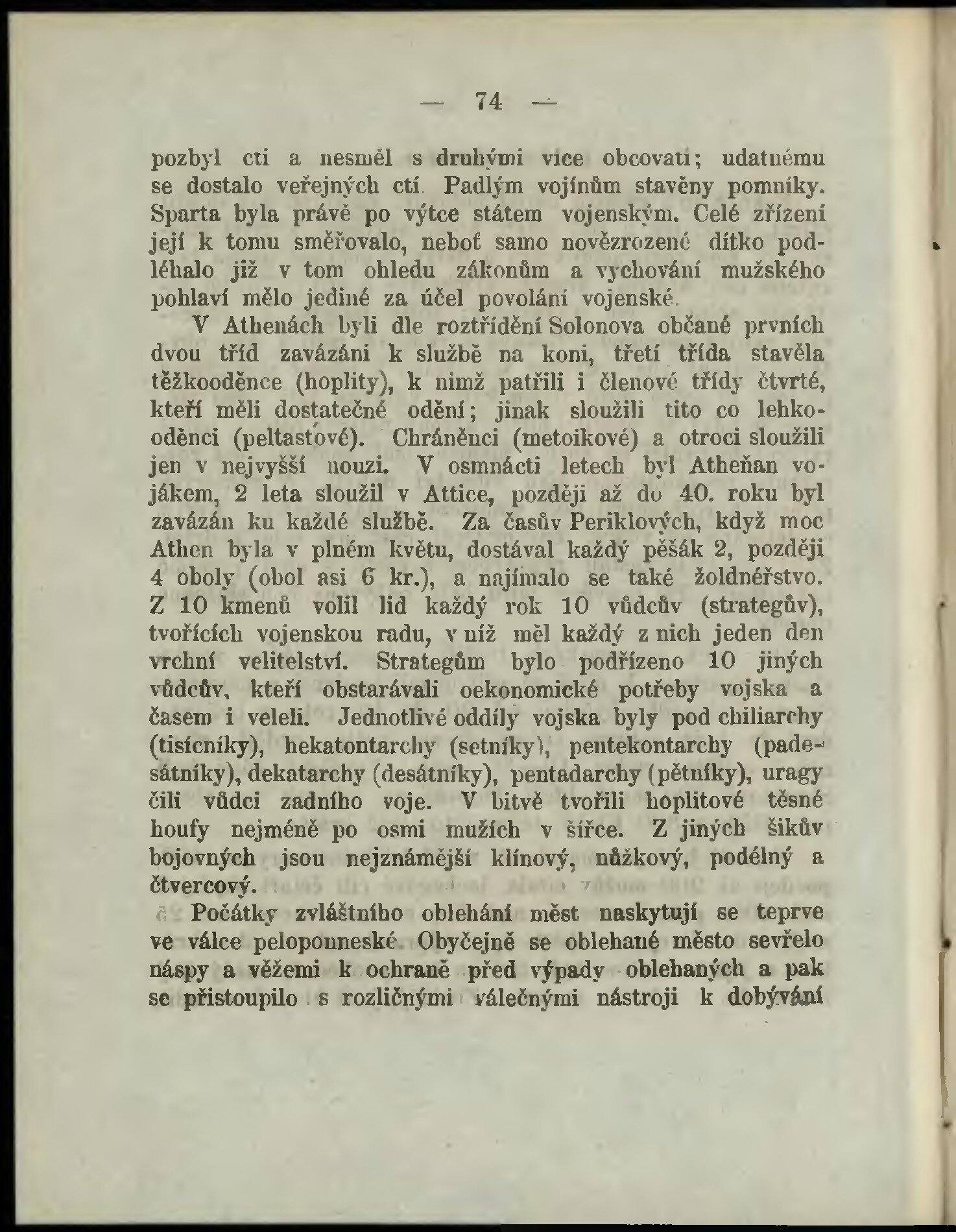 — 74 —

pozbyl cti a nesměl s druhými více obcovati; udatnému se dostalo veřejných ctí. Padlým vojínům stavěny pomníky. Sparta byla právě po výtce státem vojenským. Celé zřízení její k tomu směřovalo, neboť samo novězrozené dítko podléhalo již v tom ohledu zákonům a vychování mužského pohlaví mělo jediné za účel povolání vojenské.

V Athenách byli dle roztřídění Solonova občané prvních dvou tříd zavázáni k službě na koni, třetí třída stavěla těžkooděnce (hoplity), k nimž patřili i členové třídy čtvrté, kteří měli dostatečné odění; jinak sloužili tito co lehkooděnci (peltasťové). Chráněnci (metoikové) a otroci sloužili jen v nejvyšší nouzi. V osmnácti letech byl Atheňan vojákem, 2 leta sloužil v Attice, později až do 40. roku byl zavázán ku každé službě. Za časův Periklových, když moc Athen byla v plném květu, dostával každý pěšák 2, později 4 oboly (obol asi 6 kr.), a najímalo se také žoldnéřstvo. Z 10 kmenů volil lid každý rok 10 vůdcův (strategův), tvořících vojenskou radu, v níž měl každý z nich jeden den vrchní velitelství. Strategům bylo podřízeno 10 jiných vůdcův, kteří obstarávali oekonomické potřeby vojska a časem i veleli. Jednotlivé oddíly vojska byly pod chiliarchy (tisícníky), hekatontarchy (setníky), pentekontarchy (padesátníky), dekatarchy (desátníky), pentadarchy (pětníky), uragy čili vůdci zadního voje. V bitvě tvořili hoplitové těsné houfy nejméně po osmi mužích v šířce. Z jiných šikův bojovných jsou nejznámější klínový, nůžkový, podélný a čtvercový.

Počátky zvláštního oblehání měst naskytují se teprve ve válce peloponneské. Obyčejně se oblehané město sevřelo náspy a věžemi k ochraně před výpady oblehaných a pak se přistoupilo s rozličnými válečnými nástroji k dobývání